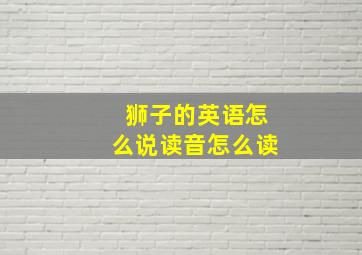 狮子的英语怎么说读音怎么读